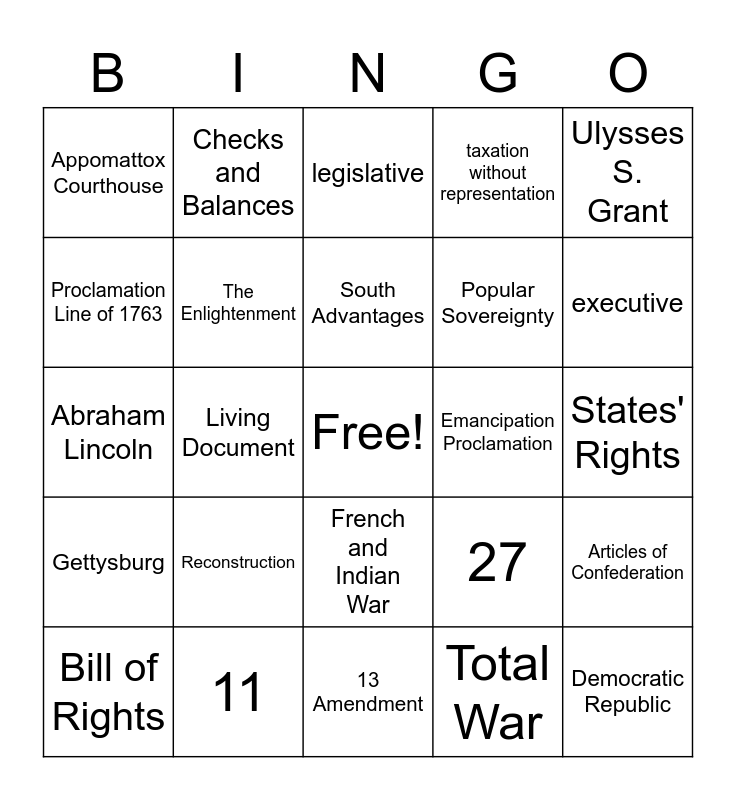 | B | I | N | G | O |
|---|---|---|---|---|
| Appomattox Courthouse | Checks and Balances | legislative | taxation without representation | Ulysses S. Grant |
| Proclamation Line of 1763 | The Enlightenment | South Advantages | Popular Sovereignty | executive |
| Abraham Lincoln | Living Document | Free! | Emancipation Proclamation | States' Rights |
| Gettysburg | Reconstruction | French and Indian War | 27 | Articles of Confederation |
| Bill of Rights | 11 | 13 Amendment | Total War | Democratic Republic |